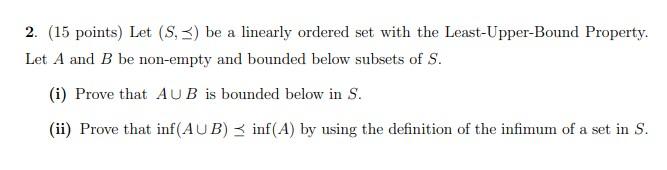 2. (15 points) Let $(S, \preceq)$ be a linearly ordered set with the Least-Upper-Bound Property. Let $A$ and $B$ be non-empty and bounded below subsets of $S$.

(i) Prove that $A \cup B$ is bounded below in $S$.

(ii) Prove that $\inf(A \cup B) \preceq \inf(A)$ by using the definition of the infimum of a set in $S$.